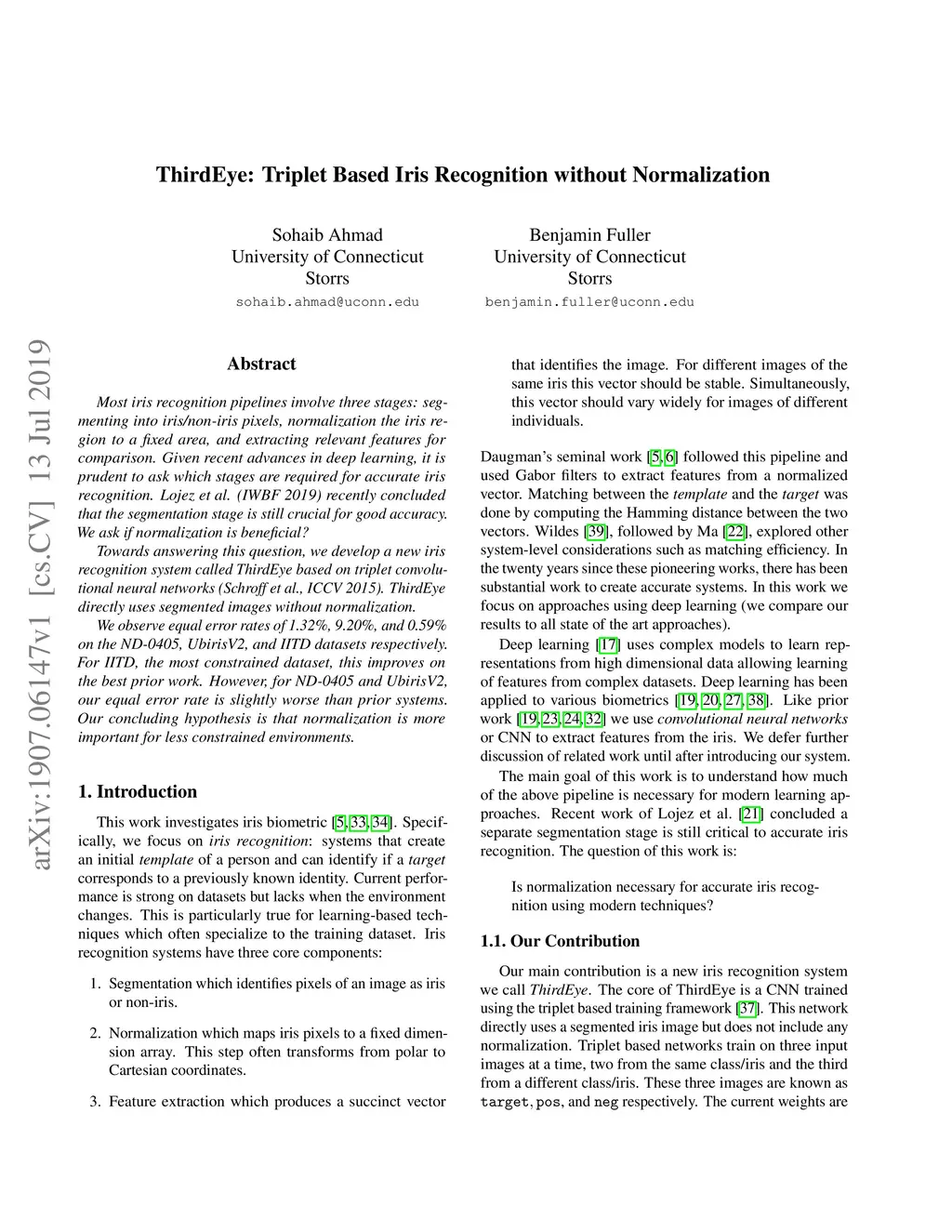 ThirdEye: Triplet Based Iris Recognition without Normalization

Sohaib Ahmad
University of Connecticut
Storrs
sohaib.ahmad@uconn.edu

Benjamin Fuller
University of Connecticut
Storrs
benjamin.fuller@uconn.edu

arXiv:1907.06147v1 [cs.CV] 13 Jul 2019

Abstract

Most iris recognition pipelines involve three stages: segmenting into iris/non-iris pixels, normalization the iris region to a fixed area, and extracting relevant features for comparison. Given recent advances in deep learning, it is prudent to ask which stages are required for accurate iris recognition. Lojez et al. (IWBF 2019) recently concluded that the segmentation stage is still crucial for good accuracy. We ask if normalization is beneficial?

Towards answering this question, we develop a new iris recognition system called ThirdEye based on triplet convolutional neural networks (Schroff et al., ICCV 2015). ThirdEye directly uses segmented images without normalization.

We observe equal error rates of 1.32%, 9.20%, and 0.59% on the ND-0405, UbirisV2, and IITD datasets respectively. For IITD, the most constrained dataset, this improves on the best prior work. However, for ND-0405 and UbirisV2, our equal error rate is slightly worse than prior systems. Our concluding hypothesis is that normalization is more important for less constrained environments.

1. Introduction

This work investigates iris biometric [5, 33, 34]. Specifically, we focus on iris recognition: systems that create an initial template of a person and can identify if a target corresponds to a previously known identity. Current performance is strong on datasets but lacks when the environment changes. This is particularly true for learning-based techniques which often specialize to the training dataset. Iris recognition systems have three core components:

1. Segmentation which identifies pixels of an image as iris or non-iris.

2. Normalization which maps iris pixels to a fixed dimension array. This step often transforms from polar to Cartesian coordinates.

3. Feature extraction which produces a succinct vector that identifies the image. For different images of the same iris this vector should be stable. Simultaneously, this vector should vary widely for images of different individuals.

Daugman's seminal work [5, 6] followed this pipeline and used Gabor filters to extract features from a normalized vector. Matching between the template and the target was done by computing the Hamming distance between the two vectors. Wildes [39], followed by Ma [22], explored other system-level considerations such as matching efficiency. In the twenty years since these pioneering works, there has been substantial work to create accurate systems. In this work we focus on approaches using deep learning (we compare our results to all state of the art approaches).

Deep learning [17] uses complex models to learn representations from high dimensional data allowing learning of features from complex datasets. Deep learning has been applied to various biometrics [19, 20, 27, 38]. Like prior work [19, 23, 24, 32] we use convolutional neural networks or CNN to extract features from the iris. We defer further discussion of related work until after introducing our system.

The main goal of this work is to understand how much of the above pipeline is necessary for modern learning approaches. Recent work of Lojez et al. [21] concluded a separate segmentation stage is still critical to accurate iris recognition. The question of this work is:

Is normalization necessary for accurate iris recognition using modern techniques?

1.1. Our Contribution

Our main contribution is a new iris recognition system we call ThirdEye. The core of ThirdEye is a CNN trained using the triplet based training framework [37]. This network directly uses a segmented iris image but does not include any normalization. Triplet based networks train on three input images at a time, two from the same class/iris and the third from a different class/iris. These three images are known as target, pos, and neg respectively. The current weights are